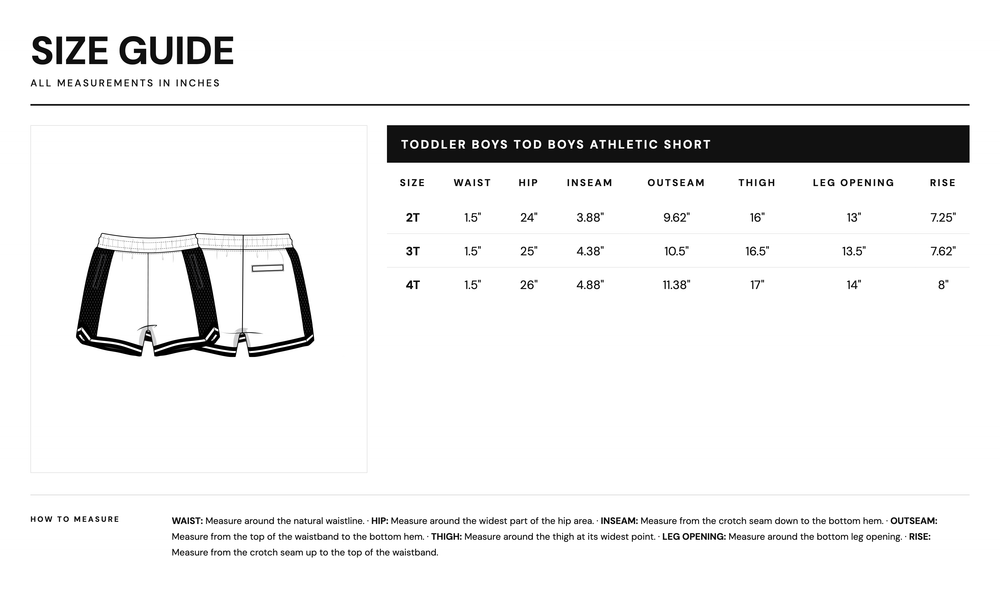 SIZE GUIDE

ALL MEASUREMENTS IN INCHES

TODDLER BOYS TOD BOYS ATHLETIC SHORT

| SIZE | WAIST | HIP | INSEAM | OUTSEAM | THIGH | LEG OPENING | RISE |
|---|---|---|---|---|---|---|---|
| 2T | 1.5" | 24" | 3.88" | 9.62" | 16" | 13" | 7.25" |
| 3T | 1.5" | 25" | 4.38" | 10.5" | 16.5" | 13.5" | 7.62" |
| 4T | 1.5" | 26" | 4.88" | 11.38" | 17" | 14" | 8" |

HOW TO MEASURE

WAIST: Measure around the natural waistline. · HIP: Measure around the widest part of the hip area. · INSEAM: Measure from the crotch seam down to the bottom hem. · OUTSEAM: Measure from the top of the waistband to the bottom hem. · THIGH: Measure around the thigh at its widest point. · LEG OPENING: Measure around the bottom leg opening. · RISE: Measure from the crotch seam up to the top of the waistband.